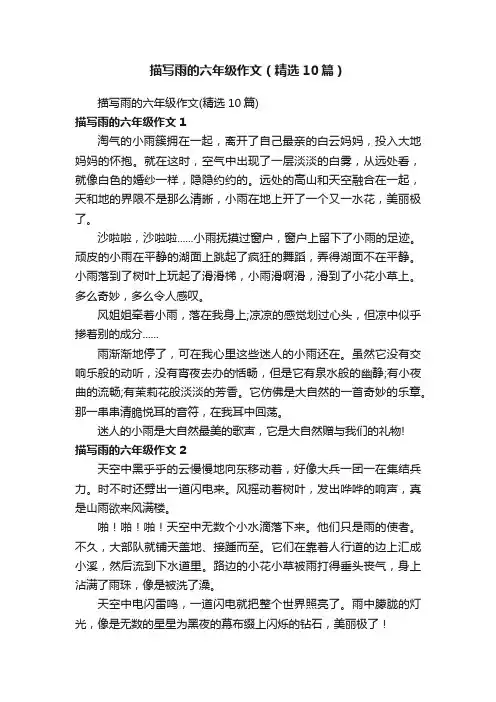 描写雨的六年级作文（精选10篇）

描写雨的六年级作文(精选10篇)

描写雨的六年级作文1

淘气的小雨簇拥在一起，离开了自己最亲的白云妈妈，投入大地妈妈的怀抱。就在这时，空气中出现了一层淡淡的白雾，从远处看，就像白色的婚纱一样，隐隐约约的。远处的高山和天空融合在一起，天和地的界限不是那么清晰，小雨在地上开了一个又一水花，美丽极了。

沙啦啦，沙啦啦……小雨抚摸过窗户，窗户上留下了小雨的足迹。顽皮的小雨在平静的湖面上跳起了疯狂的舞蹈，弄得湖面不在平静。小雨落到了树叶上玩起了滑滑梯，小雨滑啊滑，滑到了小花小草上。多么奇妙，多么令人感叹。

风姐姐牵着小雨，落在我身上;凉凉的感觉划过心头，但凉中似乎掺着别的成分……

雨渐渐地停了，可在我心里这些迷人的小雨还在。虽然它没有交响乐般的动听，没有宵夜去办的恬畅，但是它有泉水般的幽静;有小夜曲的流畅;有茉莉花般淡淡的芳香。它仿佛是大自然的一首奇妙的乐章。那一串串清脆悦耳的音符，在我耳中回荡。

迷人的小雨是大自然最美的歌声，它是大自然赠与我们的礼物!

描写雨的六年级作文2

天空中黑乎乎的云慢慢地向东移动着，好像大兵一团一在集结兵力。时不时还劈出一道闪电来。风摇动着树叶，发出哗哗的响声，真是山雨欲来风满楼。

啪！啪！啪！天空中无数个小水滴落下来。他们只是雨的使者。不久，大部队就铺天盖地、接踵而至。它们在靠着人行道的边上汇成小溪，然后流到下水道里。路边的小花小草被雨打得垂头丧气，身上沾满了雨珠，像是被洗了澡。

天空中电闪雷鸣，一道闪电就把整个世界照亮了。雨中朦胧的灯光，像是无数的星星为黑夜的幕布缀上闪烁的钻石，美丽极了！